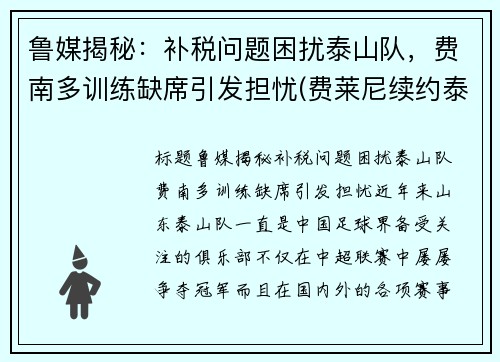 鲁媒揭秘：补税问题困扰泰山队，费南多训练缺席引发担忧(费莱尼续约泰

标题鲁媒揭秘补税问题困扰泰山队费南多训练缺席引发担忧近年来山东泰山队一直是中国足球界备受关注的俱乐部不仅在中超联赛中屡屡争夺冠军而且在国内外的各项赛事